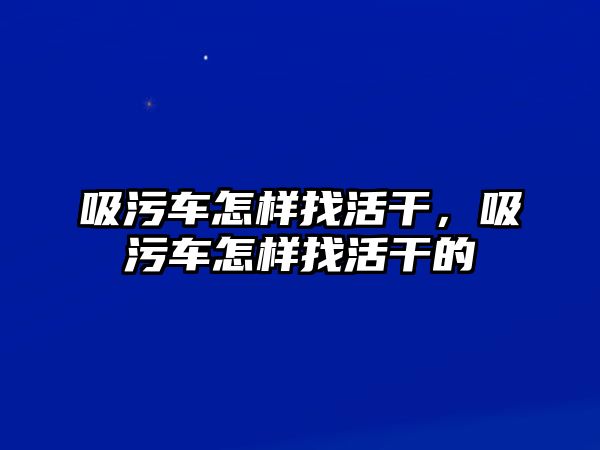 吸污车怎样找活干，吸污车怎样找活干的